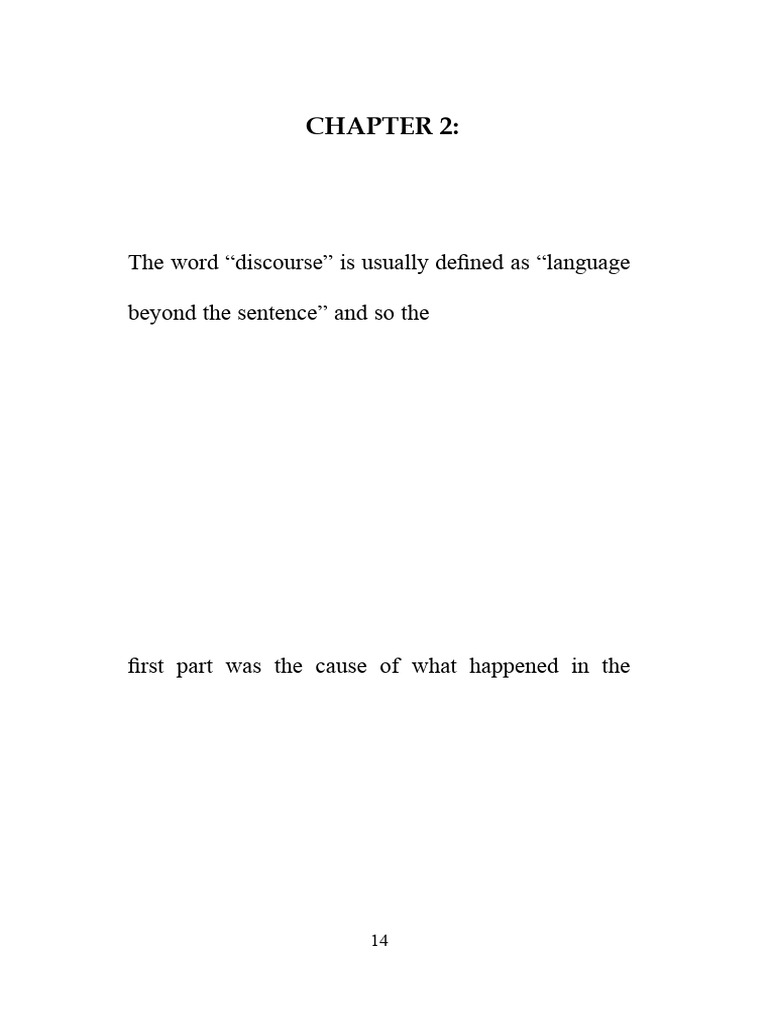 CHAPTER 2:

The word "discourse" is usually defined as "language beyond the sentence" and so the

first part was the cause of what happened in the

14